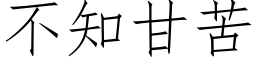 不知甘苦